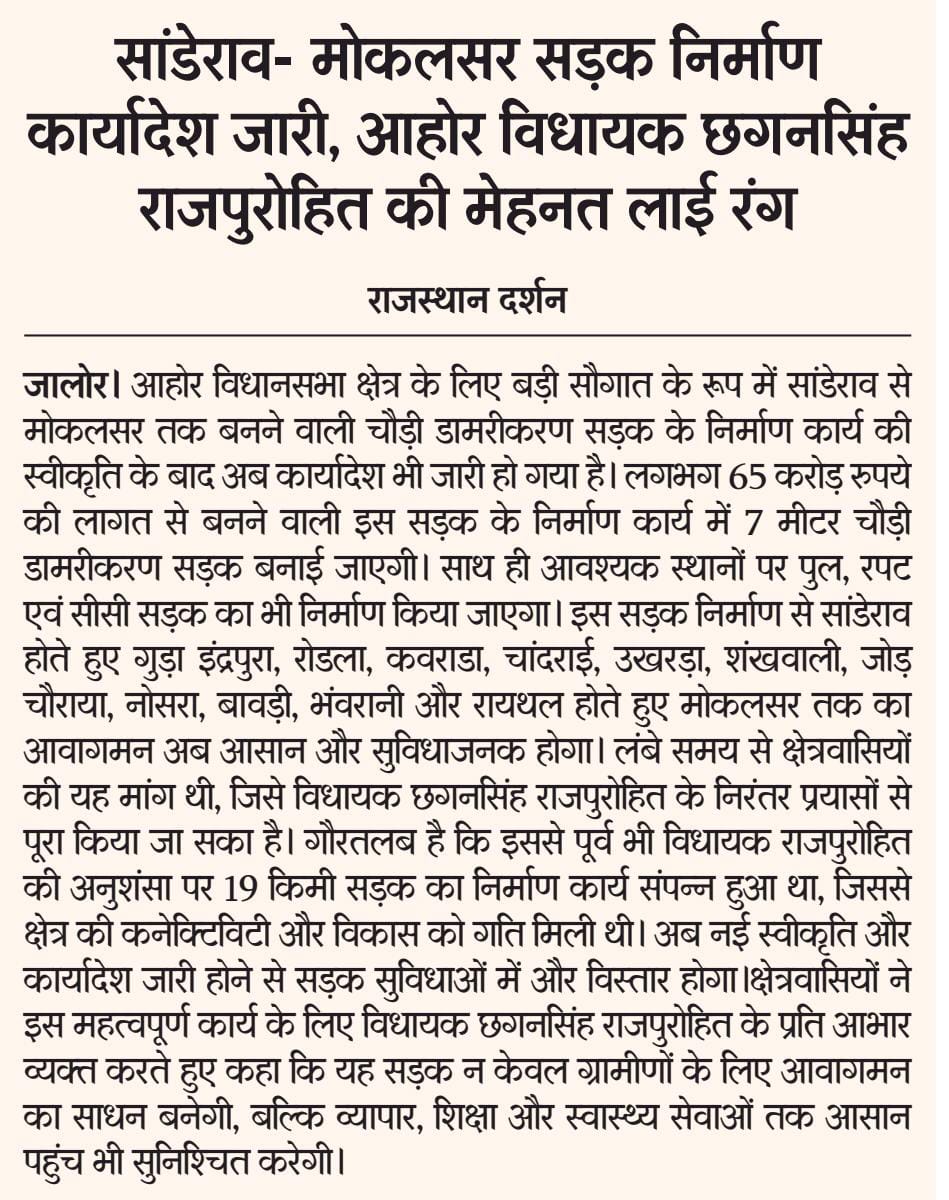 सांडेराव- मोकलसर सड़क निर्माण कार्यादेश जारी, आहोर विधायक छगनसिंह राजपुरोहित की मेहनत लाई रंग

राजस्थान दर्शन

जालोर। आहोर विधानसभा क्षेत्र के लिए बड़ी सौगात के रूप में सांडेराव से मोकलसर तक बनने वाली चौड़ी डामरीकरण सड़क के निर्माण कार्य की स्वीकृति के बाद अब कार्यादेश भी जारी हो गया है। लगभग 65 करोड़ रुपये की लागत से बनने वाली इस सड़क के निर्माण कार्य में 7 मीटर चौड़ी डामरीकरण सड़क बनाई जाएगी। साथ ही आवश्यक स्थानों पर पुल, रपट एवं सीसी सड़क का भी निर्माण किया जाएगा। इस सड़क निर्माण से सांडेराव होते हुए गुड़ा इंद्रपुरा, रोडला, कवराडा, चांदराई, उखरड़ा, शंखवाली, जोड़ चौराया, नोसरा, बावड़ी, भंवरानी और रायथल होते हुए मोकलसर तक का आवागमन अब आसान और सुविधाजनक होगा। लंबे समय से क्षेत्रवासियों की यह मांग थी, जिसे विधायक छगनसिंह राजपुरोहित के निरंतर प्रयासों से पूरा किया जा सका है। गौरतलब है कि इससे पूर्व भी विधायक राजपुरोहित की अनुशंसा पर 19 किमी सड़क का निर्माण कार्य संपन्न हुआ था, जिससे क्षेत्र की कनेक्टिविटी और विकास को गति मिली थी। अब नई स्वीकृति और कार्यादेश जारी होने से सड़क सुविधाओं में और विस्तार होगा।क्षेत्रवासियों ने इस महत्वपूर्ण कार्य के लिए विधायक छगनसिंह राजपुरोहित के प्रति आभार व्यक्त करते हुए कहा कि यह सड़क न केवल ग्रामीणों के लिए आवागमन का साधन बनेगी, बल्कि व्यापार, शिक्षा और स्वास्थ्य सेवाओं तक आसान पहुंच भी सुनिश्चित करेगी।